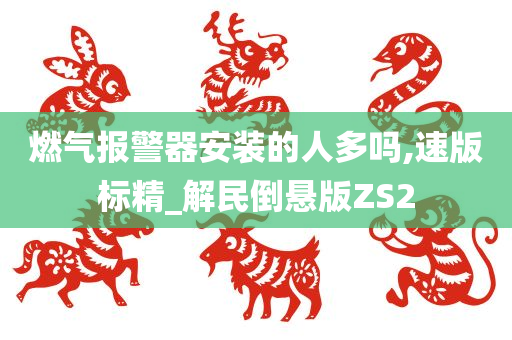 燃气报警器安装的人多吗,速版标精_解民倒悬版ZS2